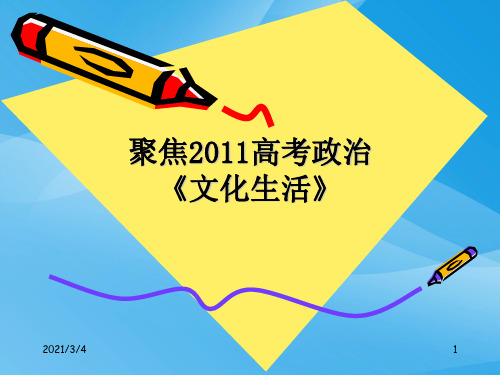 聚焦2011高考政治
《文化生活》

2021/3/4

1